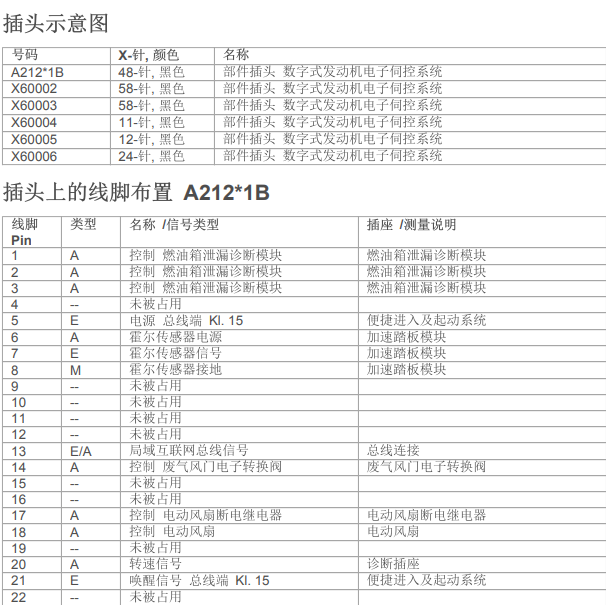 插头示意图

| 号码 | X-针, 颜色 | 名称 |
|---|---|---|
| A212*1B | 48-针, 黑色 | 部件插头 数字式发动机电子伺控系统 |
| X60002 | 58-针, 黑色 | 部件插头 数字式发动机电子伺控系统 |
| X60003 | 58-针, 黑色 | 部件插头 数字式发动机电子伺控系统 |
| X60004 | 11-针, 黑色 | 部件插头 数字式发动机电子伺控系统 |
| X60005 | 12-针, 黑色 | 部件插头 数字式发动机电子伺控系统 |
| X60006 | 24-针, 黑色 | 部件插头 数字式发动机电子伺控系统 |

插头上的线脚布置 A212*1B

| 线脚 Pin | 类型 | 名称 /信号类型 | 插座 /测量说明 |
|---|---|---|---|
| 1 | A | 控制 燃油箱泄漏诊断模块 | 燃油箱泄漏诊断模块 |
| 2 | A | 控制 燃油箱泄漏诊断模块 | 燃油箱泄漏诊断模块 |
| 3 | A | 控制 燃油箱泄漏诊断模块 | 燃油箱泄漏诊断模块 |
| 4 | -- | 未被占用 | |
| 5 | E | 电源 总线端 Kl. 15 | 便捷进入及起动系统 |
| 6 | A | 霍尔传感器电源 | 加速踏板模块 |
| 7 | E | 霍尔传感器信号 | 加速踏板模块 |
| 8 | M | 霍尔传感器接地 | 加速踏板模块 |
| 9 | -- | 未被占用 | |
| 10 | -- | 未被占用 | |
| 11 | -- | 未被占用 | |
| 12 | -- | 未被占用 | |
| 13 | E/A | 局域互联网总线信号 | 总线连接 |
| 14 | A | 控制 废气风门电子转换阀 | 废气风门电子转换阀 |
| 15 | -- | 未被占用 | |
| 16 | -- | 未被占用 | |
| 17 | A | 控制 电动风扇断电继电器 | 电动风扇断电继电器 |
| 18 | A | 控制 电动风扇 | 电动风扇 |
| 19 | -- | 未被占用 | |
| 20 | A | 转速信号 | 诊断插座 |
| 21 | E | 唤醒信号 总线端 Kl. 15 | 便捷进入及起动系统 |
| 22 | -- | 未被占用 | |